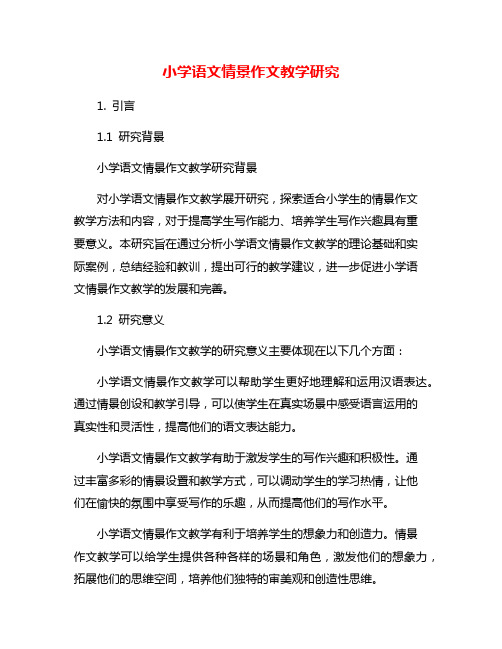 小学语文情景作文教学研究

1. 引言

1.1 研究背景

小学语文情景作文教学研究背景

对小学语文情景作文教学展开研究，探索适合小学生的情景作文教学方法和内容，对于提高学生写作能力、培养学生写作兴趣具有重要意义。本研究旨在通过分析小学语文情景作文教学的理论基础和实际案例，总结经验和教训，提出可行的教学建议，进一步促进小学语文情景作文教学的发展和完善。

1.2 研究意义

小学语文情景作文教学的研究意义主要体现在以下几个方面：

小学语文情景作文教学可以帮助学生更好地理解和运用汉语表达。通过情景创设和教学引导，可以使学生在真实场景中感受语言运用的真实性和灵活性，提高他们的语文表达能力。

小学语文情景作文教学有助于激发学生的写作兴趣和积极性。通过丰富多彩的情景设置和教学方式，可以调动学生的学习热情，让他们在愉快的氛围中享受写作的乐趣，从而提高他们的写作水平。

小学语文情景作文教学有利于培养学生的想象力和创造力。情景作文教学可以给学生提供各种各样的场景和角色，激发他们的想象力，拓展他们的思维空间，培养他们独特的审美观和创造性思维。